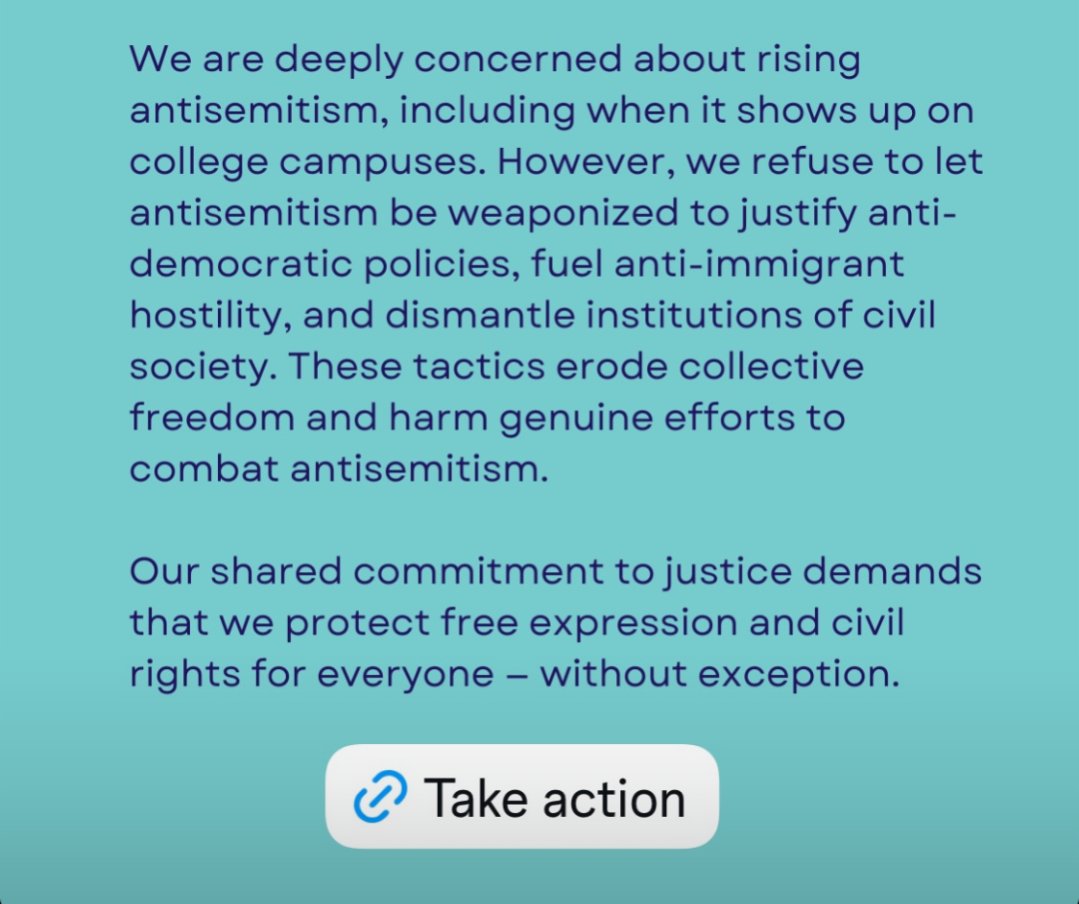 We are deeply concerned about rising antisemitism, including when it shows up on college campuses. However, we refuse to let antisemitism be weaponized to justify anti-democratic policies, fuel anti-immigrant hostility, and dismantle institutions of civil society. These tactics erode collective freedom and harm genuine efforts to combat antisemitism.

Our shared commitment to justice demands that we protect free expression and civil rights for everyone – without exception.

Take action